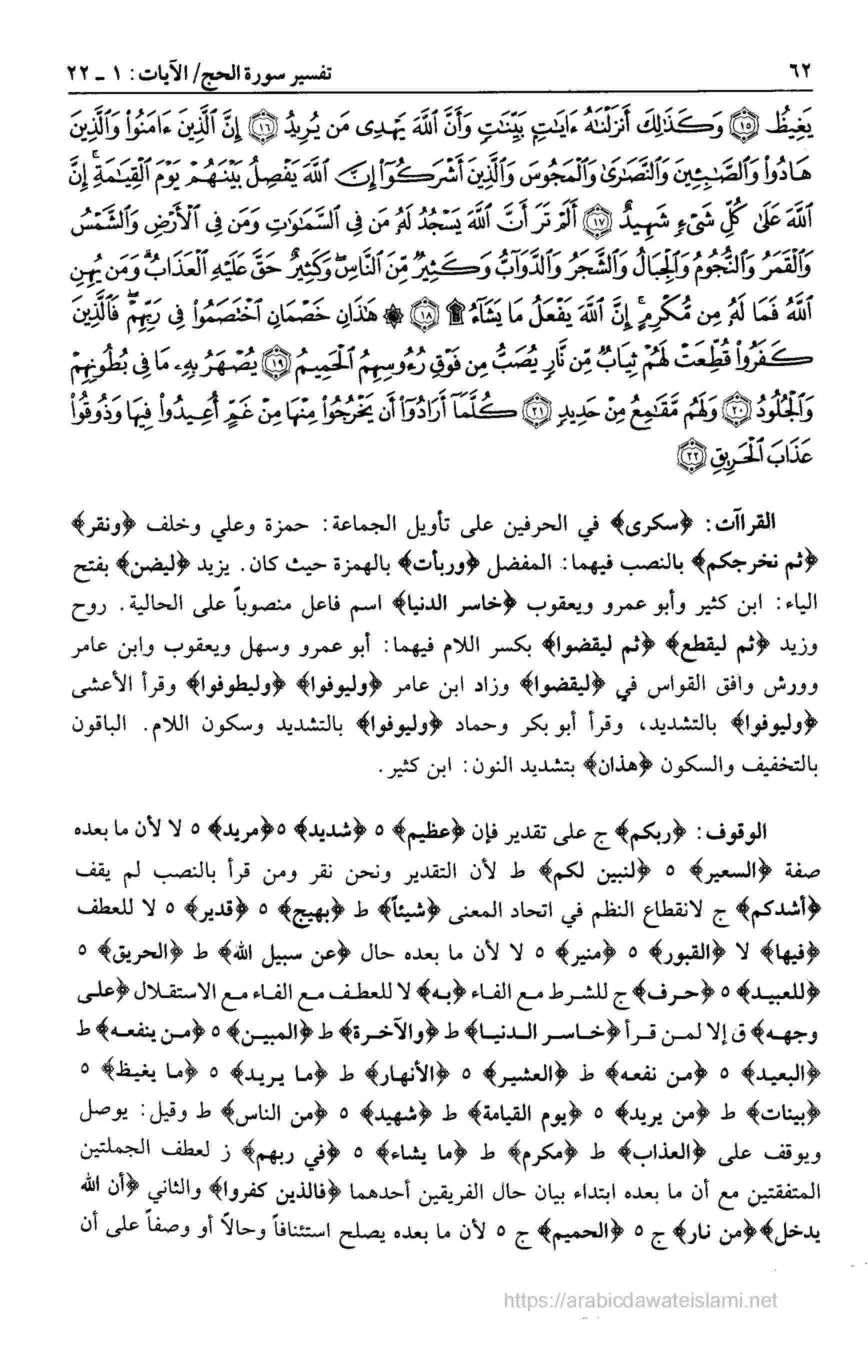 ٦٢ تفسير سورة الحج/ الآيات: ١ ـ ٢٢

يَغِيظُ ﴿١٥﴾ وَكَذَٰلِكَ أَنزَلْنَٰهُ ءَايَٰتٍۭ بَيِّنَٰتٍ وَأَنَّ ٱللَّهَ يَهْدِى مَن يُرِيدُ ﴿١٦﴾ إِنَّ ٱلَّذِينَ ءَامَنُوا۟ وَٱلَّذِينَ هَادُوا۟ وَٱلصَّٰبِـِٔينَ وَٱلنَّصَٰرَىٰ وَٱلْمَجُوسَ وَٱلَّذِينَ أَشْرَكُوٓا۟ إِنَّ ٱللَّهَ يَفْصِلُ بَيْنَهُمْ يَوْمَ ٱلْقِيَٰمَةِ ۚ إِنَّ ٱللَّهَ عَلَىٰ كُلِّ شَىْءٍ شَهِيدٌ ﴿١٧﴾ أَلَمْ تَرَ أَنَّ ٱللَّهَ يَسْجُدُ لَهُۥ مَن فِى ٱلسَّمَٰوَٰتِ وَمَن فِى ٱلْأَرْضِ وَٱلشَّمْسُ وَٱلْقَمَرُ وَٱلنُّجُومُ وَٱلْجِبَالُ وَٱلشَّجَرُ وَٱلدَّوَآبُّ وَكَثِيرٌ مِّنَ ٱلنَّاسِ ۖ وَكَثِيرٌ حَقَّ عَلَيْهِ ٱلْعَذَابُ ۗ وَمَن يُهِنِ ٱللَّهُ فَمَا لَهُۥ مِن مُّكْرِمٍ ۚ إِنَّ ٱللَّهَ يَفْعَلُ مَا يَشَآءُ ۩ ﴿١٨﴾ ۞ هَٰذَانِ خَصْمَانِ ٱخْتَصَمُوا۟ فِى رَبِّهِمْ ۖ فَٱلَّذِينَ كَفَرُوا۟ قُطِّعَتْ لَهُمْ ثِيَابٌ مِّن نَّارٍ يُصَبُّ مِن فَوْقِ رُءُوسِهِمُ ٱلْحَمِيمُ ﴿١٩﴾ يُصْهَرُ بِهِۦ مَا فِى بُطُونِهِمْ وَٱلْجُلُودُ ﴿٢٠﴾ وَلَهُم مَّقَٰمِعُ مِنْ حَدِيدٍ ﴿٢١﴾ كُلَّمَآ أَرَادُوٓا۟ أَن يَخْرُجُوا۟ مِنْهَا مِنْ غَمٍّ أُعِيدُوا۟ فِيهَا وَذُوقُوا۟ عَذَابَ ٱلْحَرِيقِ ﴿٢٢﴾

القراآت: ﴿سكرى﴾ في الحرفين على تأويل الجماعة: حمزة وعلي وخلف ﴿ونقر﴾ ﴿ثم نخرجكم﴾ بالنصب فيهما: المفضل ﴿وربأت﴾ بالهمزة حيث كان. يزيد ﴿ليضن﴾ بفتح الياء: ابن كثير وأبو عمرو ويعقوب ﴿خاسر الدنيا﴾ اسم فاعل منصوباً على الحالية. روح وزيد ﴿ثم ليقطع﴾ ﴿ثم ليقضوا﴾ بكسر اللام فيهما: أبو عمرو وسهل ويعقوب وابن عامر وورش وافق القواس في ﴿ليقضوا﴾ وزاد ابن عامر ﴿وليوفوا﴾ ﴿وليطوفوا﴾ وقرأ الأعشى ﴿وليوفوا﴾ بالتشديد، وقرأ أبو بكر وحماد ﴿وليوفوا﴾ بالتشديد وسكون اللام. الباقون بالتخفيف والسكون ﴿هذان﴾ بتشديد النون: ابن كثير.

الوقوف: ﴿ربكم﴾ ج على تقدير فإن ﴿عظيم﴾ ٥ ﴿شديد﴾ ٥ ﴿مريد﴾ ٥ لا لأن ما بعده صفة ﴿السعير﴾ ٥ ﴿لنبين لكم﴾ ط لأن التقدير ونحن نقر ومن قرأ بالنصب لم يقف ﴿أشدكم﴾ ج لانقطاع النظم في اتحاد المعنى ﴿شيئاً﴾ ط ﴿بهيج﴾ ٥ ﴿قدير﴾ ٥ لا للعطف ﴿فيها﴾ لا ﴿القبور﴾ ٥ ﴿منير﴾ ٥ لا لأن ما بعده حال ﴿عن سبيل الله﴾ ط ﴿الحريق﴾ ٥ ﴿للعبيد﴾ ٥ ﴿حرف﴾ ج للشرط مع الفاء ﴿به﴾ لا للعطف مع الفاء مع الاستقلال ﴿على وجهه﴾ ق إلا لمن قرأ ﴿خاسر الدنيا﴾ ط ﴿والآخرة﴾ ط ﴿المبين﴾ ٥ ﴿من ينفعه﴾ ط ﴿البعيد﴾ ٥ ﴿من نفعه﴾ ط ﴿العشير﴾ ٥ ﴿الأنهار﴾ ط ﴿ما يريد﴾ ٥ ﴿ما يغيظ﴾ ٥ ﴿بينات﴾ ط ﴿من يريد﴾ ٥ ﴿يوم القيامة﴾ ط ﴿شهيد﴾ ٥ ﴿من الناس﴾ ط وقيل: يوصل ويوقف على ﴿العذاب﴾ ط ﴿مكرم﴾ ط ﴿ما يشاء﴾ ٥ ﴿في ربهم﴾ ز لعطف الجملتين المتفقتين مع أن ما بعده ابتداء بيان حال الفريقين أحدهما ﴿فالذين كفروا﴾ والثاني ﴿أن الله يدخل﴾ ﴿من نار﴾ ج ٥ ﴿الحميم﴾ ج ٥ لأن ما بعده يصلح استئنافاً وحالاً أو وصفاً على أن

https://arabicdawateislami.net